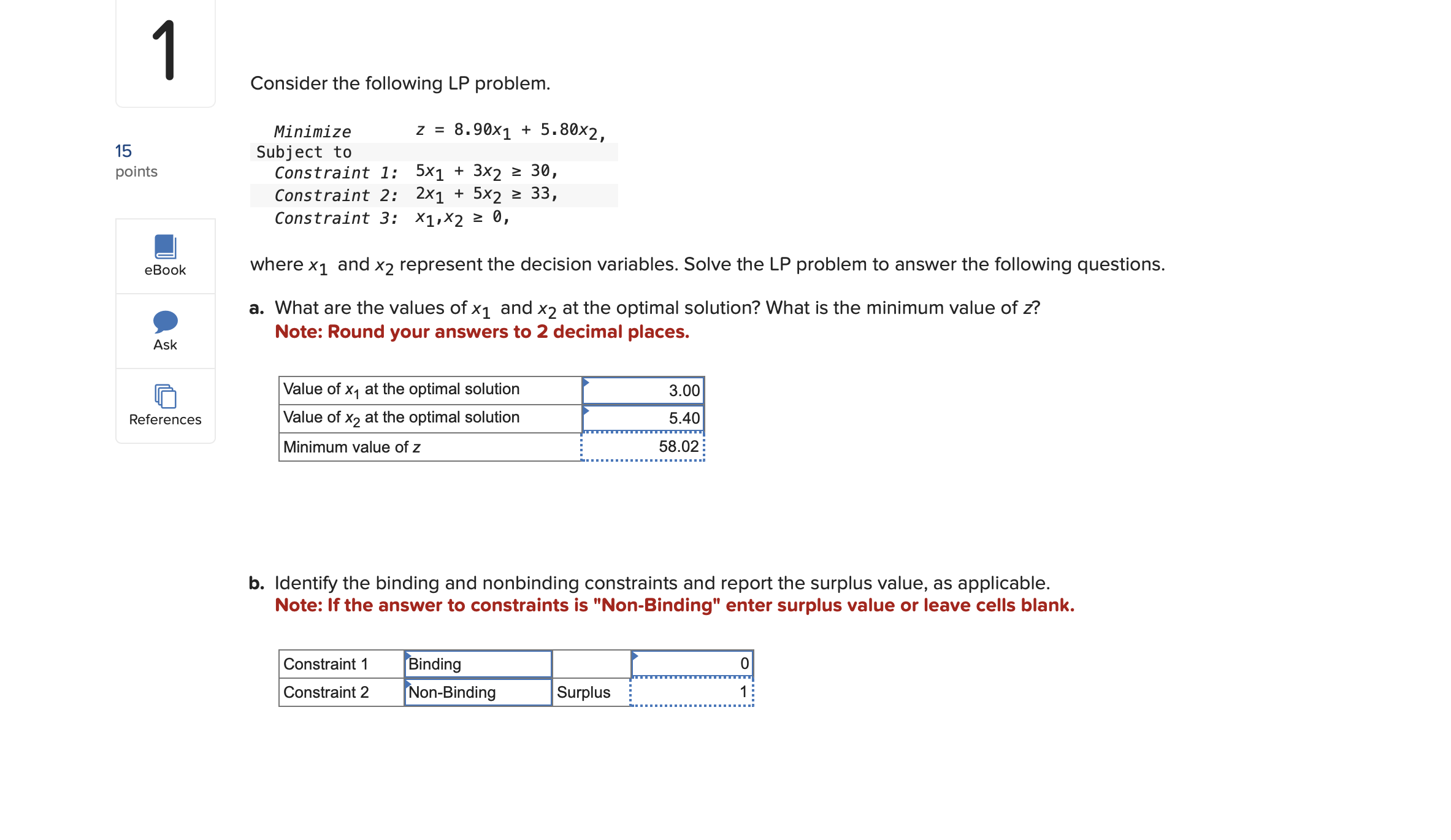 1

15
points

eBook

Ask

References

Consider the following LP problem.

Minimize $z = 8.90x_1 + 5.80x_2$,
Subject to
Constraint 1: $5x_1 + 3x_2 \geq 30$,
Constraint 2: $2x_1 + 5x_2 \geq 33$,
Constraint 3: $x_1, x_2 \geq 0$,

where $x_1$ and $x_2$ represent the decision variables. Solve the LP problem to answer the following questions.

a. What are the values of $x_1$ and $x_2$ at the optimal solution? What is the minimum value of $z$?
Note: Round your answers to 2 decimal places.

| Value of $x_1$ at the optimal solution | 3.00 |
|---|---|
| Value of $x_2$ at the optimal solution | 5.40 |
| Minimum value of $z$ | 58.02 |

b. Identify the binding and nonbinding constraints and report the surplus value, as applicable.
Note: If the answer to constraints is "Non-Binding" enter surplus value or leave cells blank.

| Constraint 1 | Binding | | 0 |
|---|---|---|---|
| Constraint 2 | Non-Binding | Surplus | 1 |